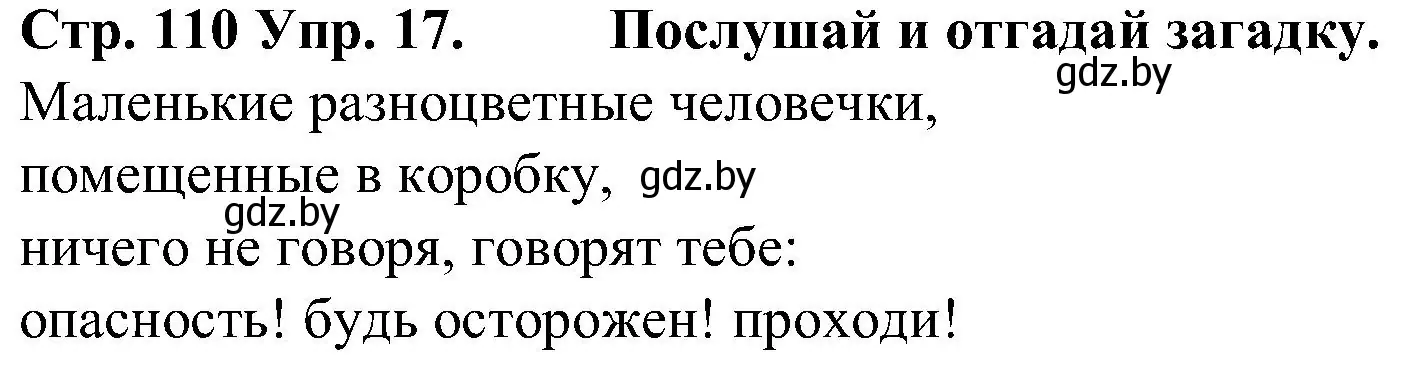 Стр. 110 Упр. 17. Послушай и отгадай загадку.
gdz.by
Маленькие разноцветные человечки,
помещенные в коробку, gdz.by
gdz.by
ничего не говоря, говорят тебе:
опасность! будь осторожен! проходи!